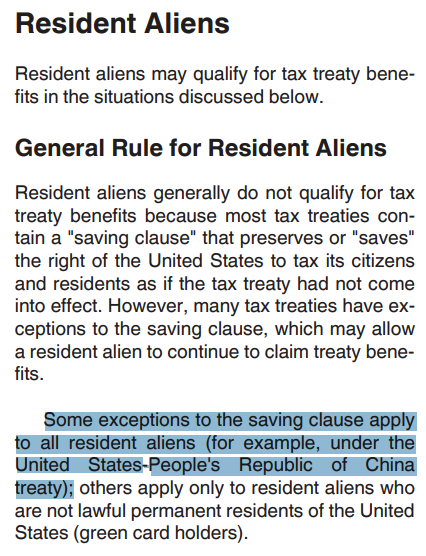 Resident Aliens

Resident aliens may qualify for tax treaty benefits in the situations discussed below.

General Rule for Resident Aliens

Resident aliens generally do not qualify for tax treaty benefits because most tax treaties contain a "saving clause" that preserves or "saves" the right of the United States to tax its citizens and residents as if the tax treaty had not come into effect. However, many tax treaties have exceptions to the saving clause, which may allow a resident alien to continue to claim treaty benefits.

Some exceptions to the saving clause apply to all resident aliens (for example, under the United States-People's Republic of China treaty); others apply only to resident aliens who are not lawful permanent residents of the United States (green card holders).